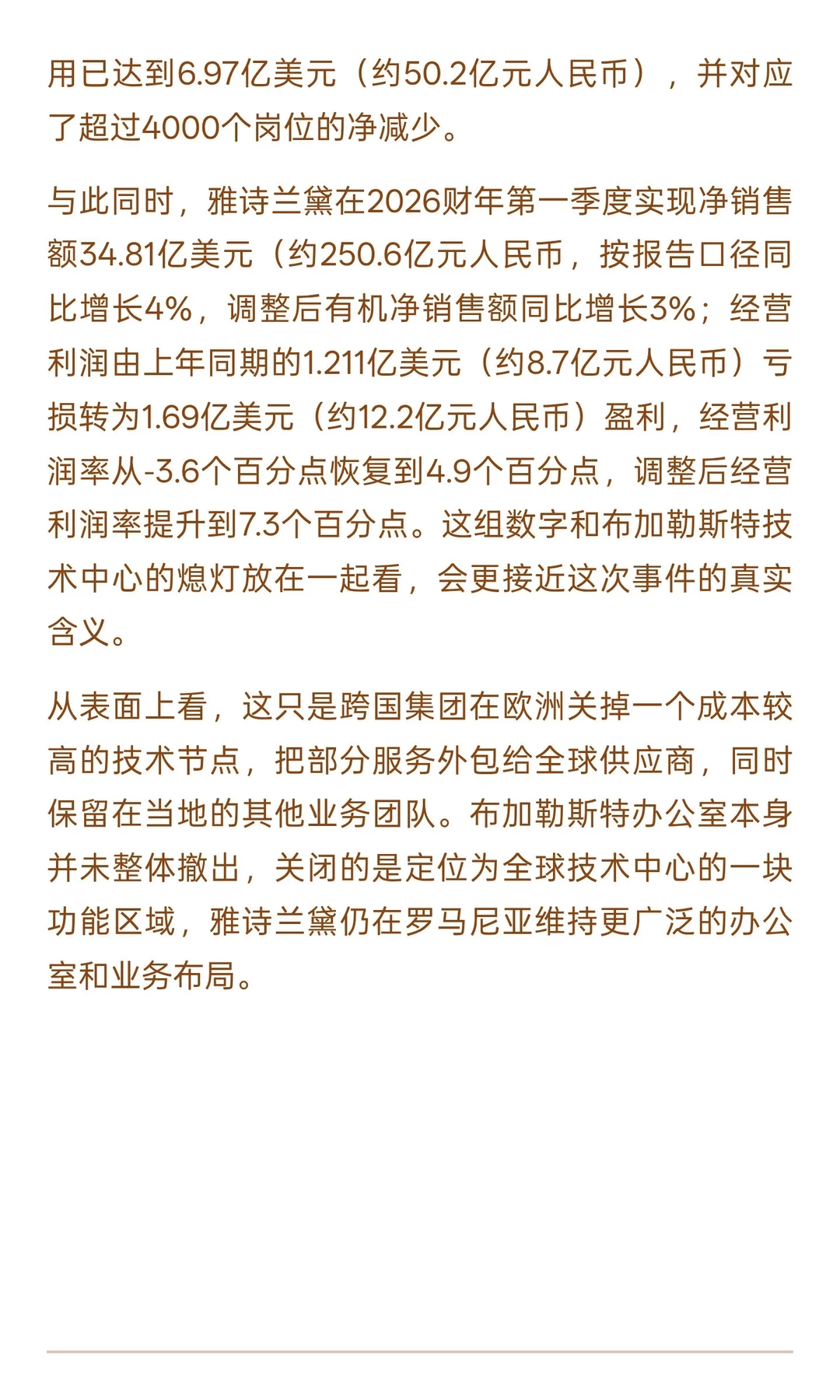 用已达到6.97亿美元（约50.2亿元人民币），并对应了超过4000个岗位的净减少。

与此同时，雅诗兰黛在2026财年第一季度实现净销售额34.81亿美元（约250.6亿元人民币，按报告口径同比增长4%，调整后有机净销售额同比增长3%；经营利润由上年同期的1.211亿美元（约8.7亿元人民币）亏损转为1.69亿美元（约12.2亿元人民币）盈利，经营利润率从-3.6个百分点恢复到4.9个百分点，调整后经营利润率提升到7.3个百分点。这组数字和布加勒斯特技术中心的熄灯放在一起看，会更接近这次事件的真实含义。

从表面上看，这只是跨国集团在欧洲关掉一个成本较高的技术节点，把部分服务外包给全球供应商，同时保留在当地的其他业务团队。布加勒斯特办公室本身并未整体撤出，关闭的是定位为全球技术中心的一块功能区域，雅诗兰黛仍在罗马尼亚维持更广泛的办公室和业务布局。